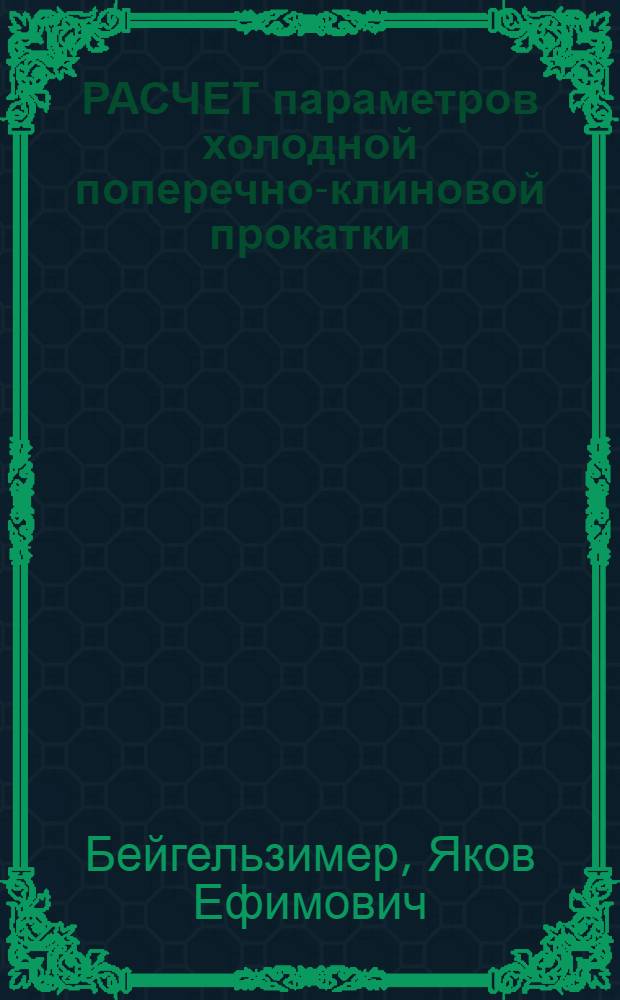 РАСЧЕТ параметров холодной поперечно-клиновой прокатки

Бейгельзимер, Яков Ефимович